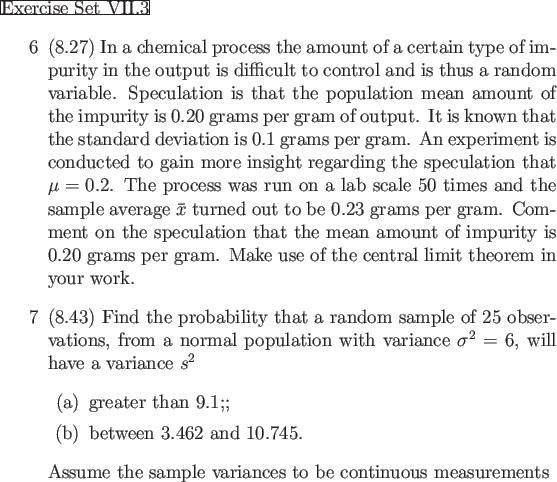 Exercise Set VII.3

6 (8.27) In a chemical process the amount of a certain type of impurity in the output is difficult to control and is thus a random variable. Speculation is that the population mean amount of the impurity is 0.20 grams per gram of output. It is known that the standard deviation is 0.1 grams per gram. An experiment is conducted to gain more insight regarding the speculation that $\mu = 0.2$. The process was run on a lab scale 50 times and the sample average $\bar{x}$ turned out to be 0.23 grams per gram. Comment on the speculation that the mean amount of impurity is 0.20 grams per gram. Make use of the central limit theorem in your work.

7 (8.43) Find the probability that a random sample of 25 observations, from a normal population with variance $\sigma^2 = 6$, will have a variance $s^2$

(a) greater than 9.1;;

(b) between 3.462 and 10.745.

Assume the sample variances to be continuous measurements